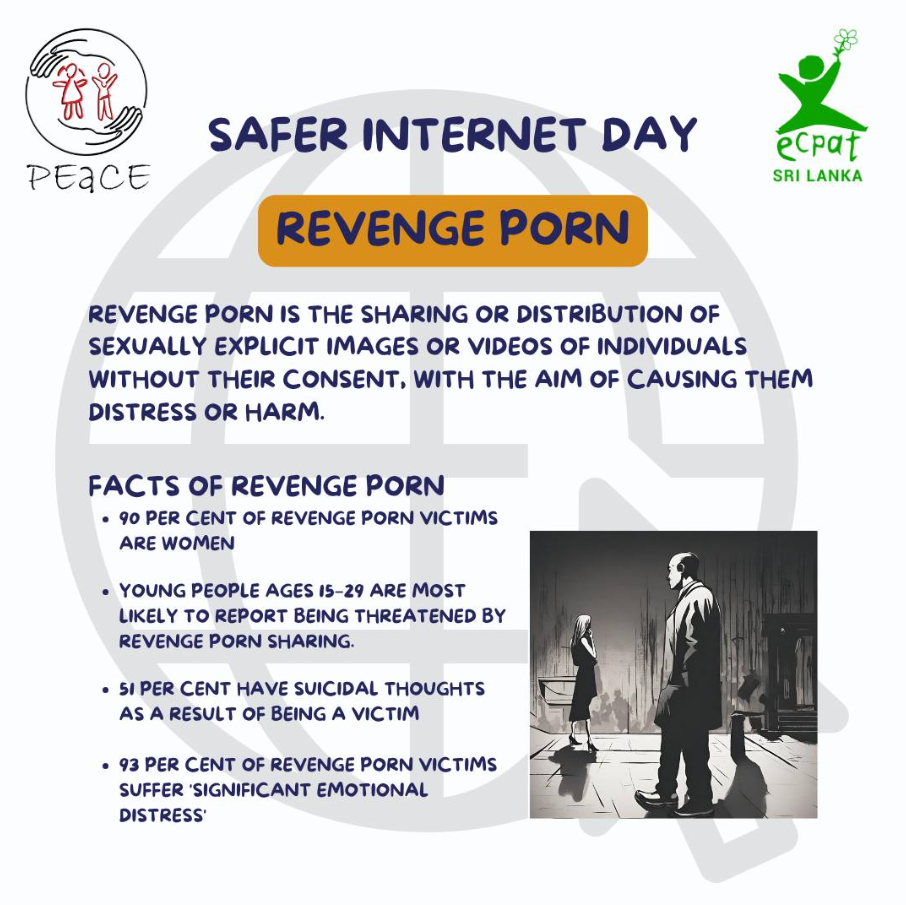 PEaCE

SAFER INTERNET DAY

ecpat
SRI LANKA

REVENGE PORN

REVENGE PORN IS THE SHARING OR DISTRIBUTION OF SEXUALLY EXPLICIT IMAGES OR VIDEOS OF INDIVIDUALS WITHOUT THEIR CONSENT, WITH THE AIM OF CAUSING THEM DISTRESS OR HARM.

FACTS OF REVENGE PORN
• 90 PER CENT OF REVENGE PORN VICTIMS ARE WOMEN
• YOUNG PEOPLE AGES 15-29 ARE MOST LIKELY TO REPORT BEING THREATENED BY REVENGE PORN SHARING.
• 51 PER CENT HAVE SUICIDAL THOUGHTS AS A RESULT OF BEING A VICTIM
• 93 PER CENT OF REVENGE PORN VICTIMS SUFFER 'SIGNIFICANT EMOTIONAL DISTRESS'